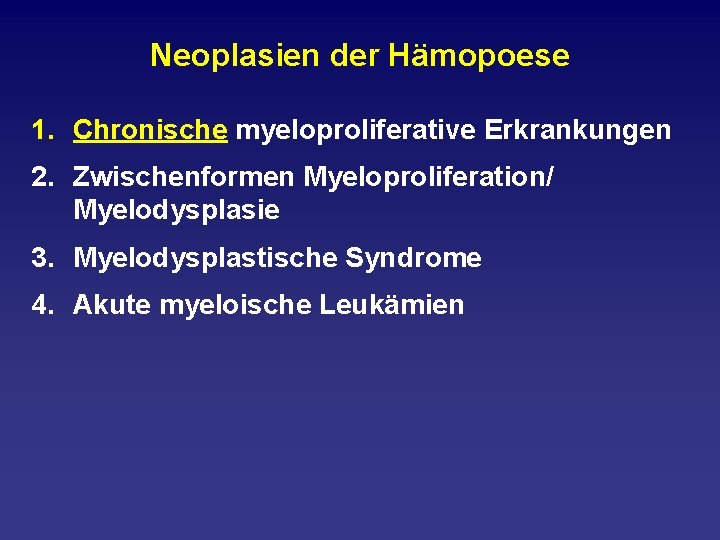 Neoplasien der Hämopoese

1. Chronische myeloproliferative Erkrankungen
2. Zwischenformen Myeloproliferation/ Myelodysplasie
3. Myelodysplastische Syndrome
4. Akute myeloische Leukämien